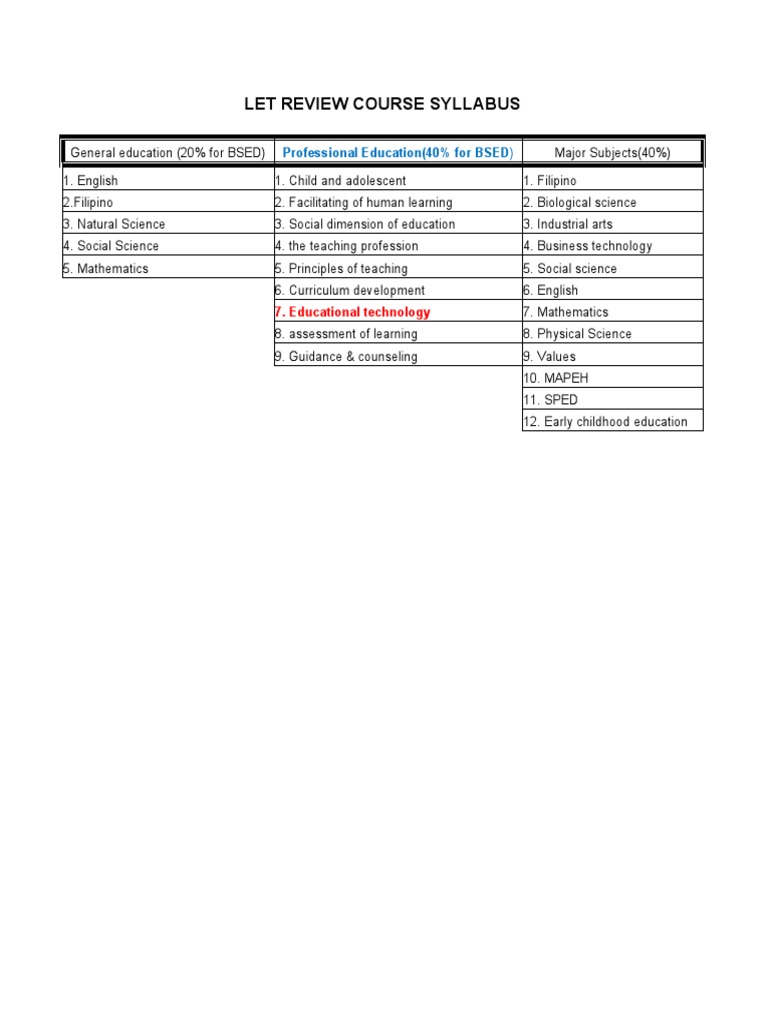 LET REVIEW COURSE SYLLABUS

| General education (20% for BSED) | Professional Education(40% for BSED) | Major Subjects(40%) |
|---|---|---|
| 1. English | 1. Child and adolescent | 1. Filipino |
| 2.Filipino | 2. Facilitating of human learning | 2. Biological science |
| 3. Natural Science | 3. Social dimension of education | 3. Industrial arts |
| 4. Social Science | 4. the teaching profession | 4. Business technology |
| 5. Mathematics | 5. Principles of teaching | 5. Social science |
| | 6. Curriculum development | 6. English |
| | 7. Educational technology | 7. Mathematics |
| | 8. assessment of learning | 8. Physical Science |
| | 9. Guidance & counseling | 9. Values |
| | | 10. MAPEH |
| | | 11. SPED |
| | | 12. Early childhood education |